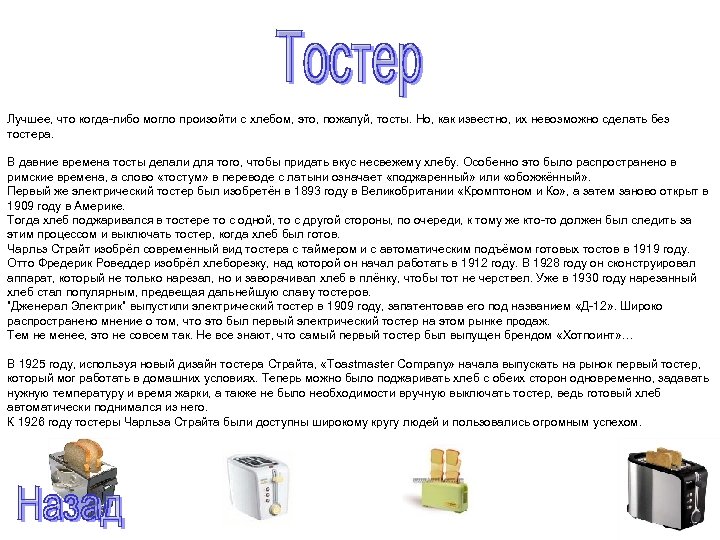 Тостер

Лучшее, что когда-либо могло произойти с хлебом, это, пожалуй, тосты. Но, как известно, их невозможно сделать без тостера.

В давние времена тосты делали для того, чтобы придать вкус несвежему хлебу. Особенно это было распространено в римские времена, а слово «тостум» в переводе с латыни означает «поджаренный» или «обожжённый».
Первый же электрический тостер был изобретён в 1893 году в Великобритании «Кромптоном и Ко», а затем заново открыт в 1909 году в Америке.
Тогда хлеб поджаривался в тостере то с одной, то с другой стороны, по очереди, к тому же кто-то должен был следить за этим процессом и выключать тостер, когда хлеб был готов.
Чарльз Страйт изобрёл современный вид тостера с таймером и с автоматическим подъёмом готовых тостов в 1919 году.
Отто Фредерик Роведдер изобрёл хлеборезку, над которой он начал работать в 1912 году. В 1928 году он сконструировал аппарат, который не только нарезал, но и заворачивал хлеб в плёнку, чтобы тот не черствел. Уже в 1930 году нарезанный хлеб стал популярным, предвещая дальнейшую славу тостеров.
"Дженерал Электрик" выпустили электрический тостер в 1909 году, запатентовав его под названием «Д-12». Широко распространено мнение о том, что это был первый электрический тостер на этом рынке продаж.
Тем не менее, это не совсем так. Не все знают, что самый первый тостер был выпущен брендом «Хотпоинт»…

В 1925 году, используя новый дизайн тостера Страйта, «Toastmaster Company» начала выпускать на рынок первый тостер, который мог работать в домашних условиях. Теперь можно было поджаривать хлеб с обеих сторон одновременно, задавать нужную температуру и время жарки, а также не было необходимости вручную выключать тостер, ведь готовый хлеб автоматически поднимался из него.
К 1926 году тостеры Чарльза Страйта были доступны широкому кругу людей и пользовались огромным успехом.

Назад